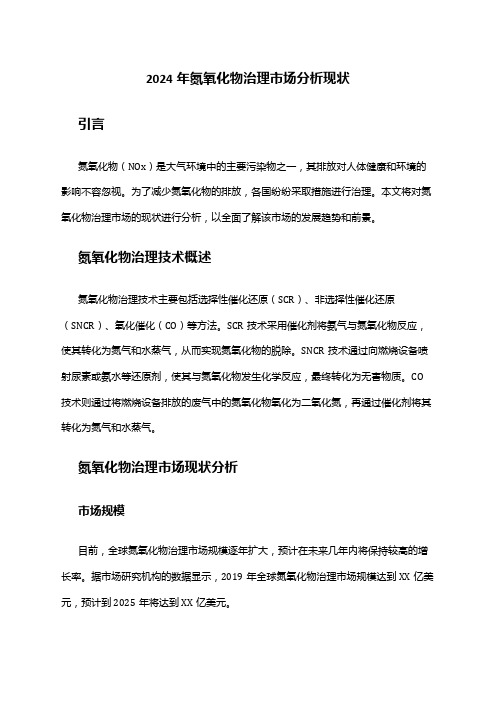 2024 年氮氧化物治理市场分析现状

引言

氮氧化物（NOx）是大气环境中的主要污染物之一，其排放对人体健康和环境的影响不容忽视。为了减少氮氧化物的排放，各国纷纷采取措施进行治理。本文将对氮氧化物治理市场的现状进行分析，以全面了解该市场的发展趋势和前景。

氮氧化物治理技术概述

氮氧化物治理技术主要包括选择性催化还原（SCR）、非选择性催化还原（SNCR）、氧化催化（CO）等方法。SCR 技术采用催化剂将氨气与氮氧化物反应，使其转化为氮气和水蒸气，从而实现氮氧化物的脱除。SNCR 技术通过向燃烧设备喷射尿素或氨水等还原剂，使其与氮氧化物发生化学反应，最终转化为无害物质。CO 技术则通过将燃烧设备排放的废气中的氮氧化物氧化为二氧化氮，再通过催化剂将其转化为氮气和水蒸气。

氮氧化物治理市场现状分析

市场规模

目前，全球氮氧化物治理市场规模逐年扩大，预计在未来几年内将保持较高的增长率。据市场研究机构的数据显示，2019 年全球氮氧化物治理市场规模达到 XX 亿美元，预计到 2025 年将达到 XX 亿美元。